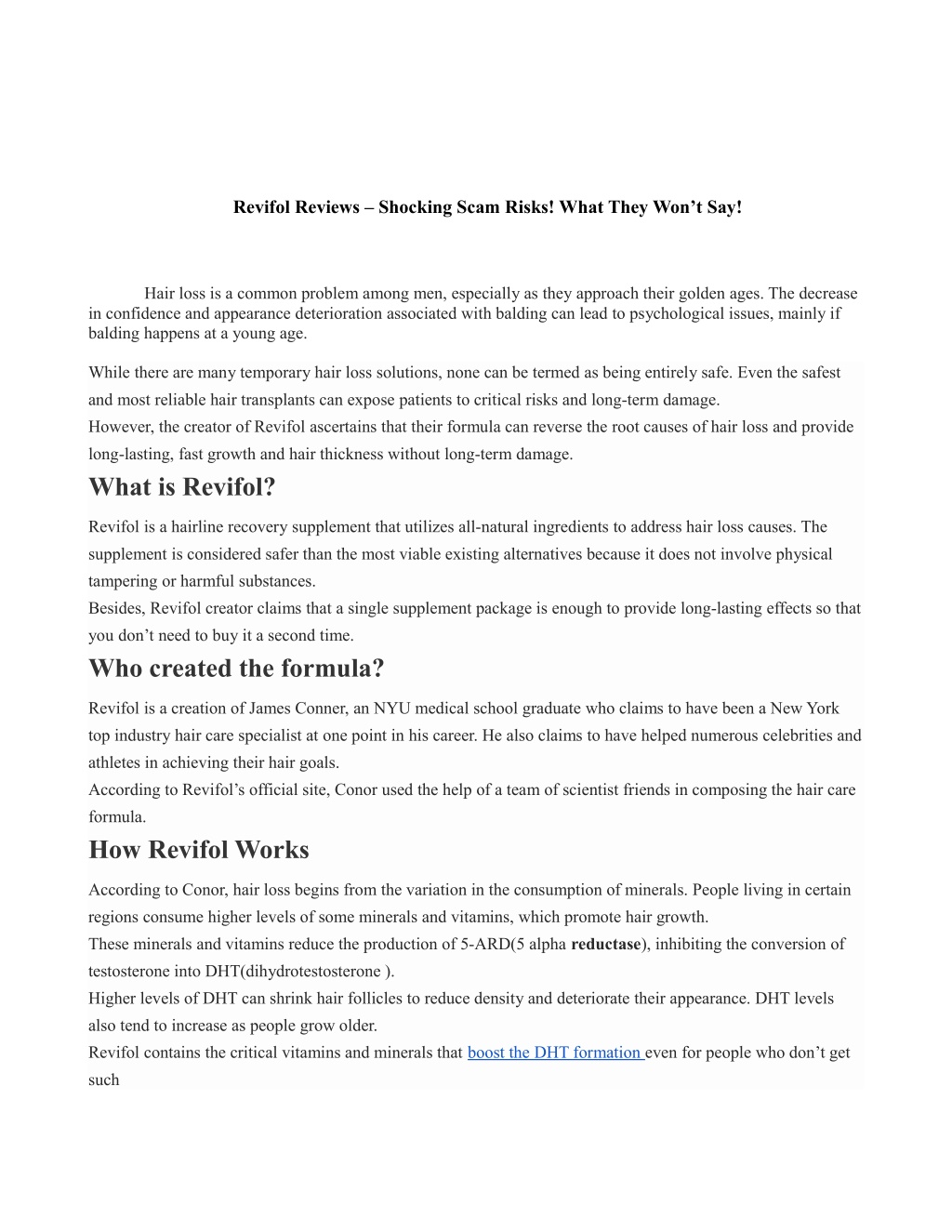 Revifol Reviews – Shocking Scam Risks! What They Won’t Say!

Hair loss is a common problem among men, especially as they approach their golden ages. The decrease in confidence and appearance deterioration associated with balding can lead to psychological issues, mainly if balding happens at a young age.

While there are many temporary hair loss solutions, none can be termed as being entirely safe. Even the safest and most reliable hair transplants can expose patients to critical risks and long-term damage.
However, the creator of Revifol ascertains that their formula can reverse the root causes of hair loss and provide long-lasting, fast growth and hair thickness without long-term damage.

What is Revifol?

Revifol is a hairline recovery supplement that utilizes all-natural ingredients to address hair loss causes. The supplement is considered safer than the most viable existing alternatives because it does not involve physical tampering or harmful substances.
Besides, Revifol creator claims that a single supplement package is enough to provide long-lasting effects so that you don’t need to buy it a second time.

Who created the formula?

Revifol is a creation of James Conner, an NYU medical school graduate who claims to have been a New York top industry hair care specialist at one point in his career. He also claims to have helped numerous celebrities and athletes in achieving their hair goals.
According to Revifol’s official site, Conor used the help of a team of scientist friends in composing the hair care formula.

How Revifol Works

According to Conor, hair loss begins from the variation in the consumption of minerals. People living in certain regions consume higher levels of some minerals and vitamins, which promote hair growth.
These minerals and vitamins reduce the production of 5-ARD(5 alpha reductase), inhibiting the conversion of testosterone into DHT(dihydrotestosterone ).
Higher levels of DHT can shrink hair follicles to reduce density and deteriorate their appearance. DHT levels also tend to increase as people grow older.
Revifol contains the critical vitamins and minerals that boost the DHT formation even for people who don’t get such